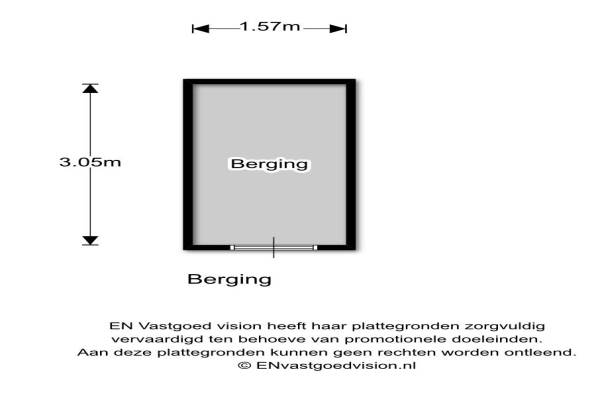 1.57m

3.05m

Berging

Berging

EN Vastgoed vision heeft haar plattegronden zorgvuldig vervaardigd ten behoeve van promotionele doeleinden. Aan deze plattegronden kunnen geen rechten worden ontleend. © ENvastgoedvision.nl